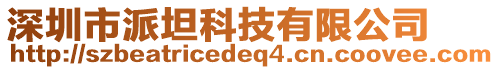 深圳市派坦科技有限公司
http://szbeatricedeq4.cn.coovee.com